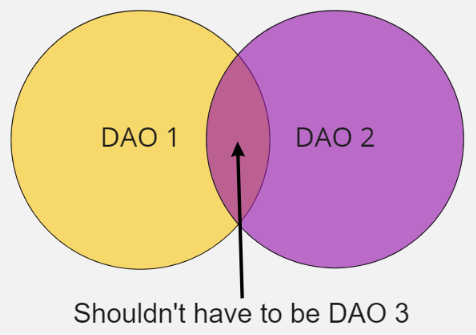 DAO 1

DAO 2

Shouldn't have to be DAO 3